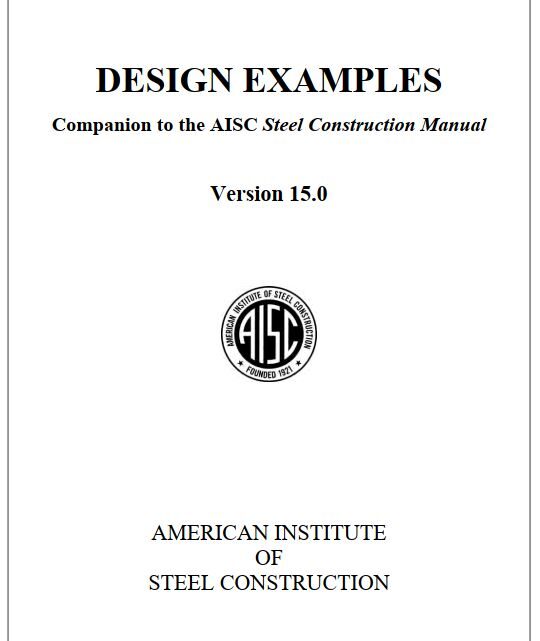 DESIGN EXAMPLES

Companion to the AISC Steel Construction Manual

Version 15.0

AMERICAN INSTITUTE OF STEEL CONSTRUCTION
AISC
FOUNDED 1921

AMERICAN INSTITUTE
OF
STEEL CONSTRUCTION